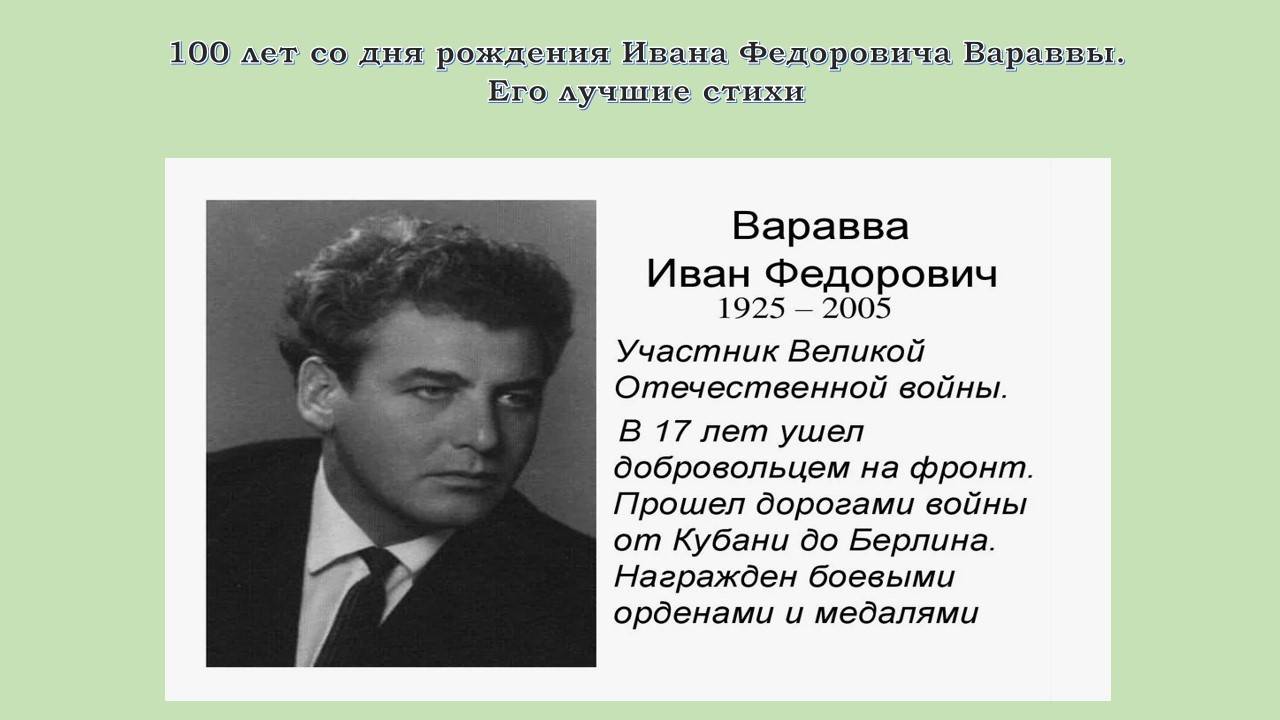 100 лет со дня рождения Ивана Федоровича Вараввы.
Его лучшие стихи

Варавва
Иван Федорович
1925 – 2005

Участник Великой Отечественной войны.

В 17 лет ушел добровольцем на фронт. Прошел дорогами войны от Кубани до Берлина. Награжден боевыми орденами и медалями